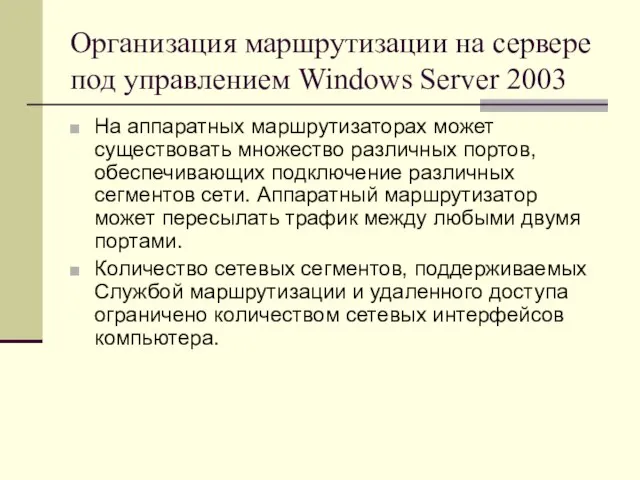 Организация маршрутизации на сервере под управлением Windows Server 2003

На аппаратных маршрутизаторах может существовать множество различных портов, обеспечивающих подключение различных сегментов сети. Аппаратный маршрутизатор может пересылать трафик между любыми двумя портами.

Количество сетевых сегментов, поддерживаемых Службой маршрутизации и удаленного доступа ограничено количеством сетевых интерфейсов компьютера.